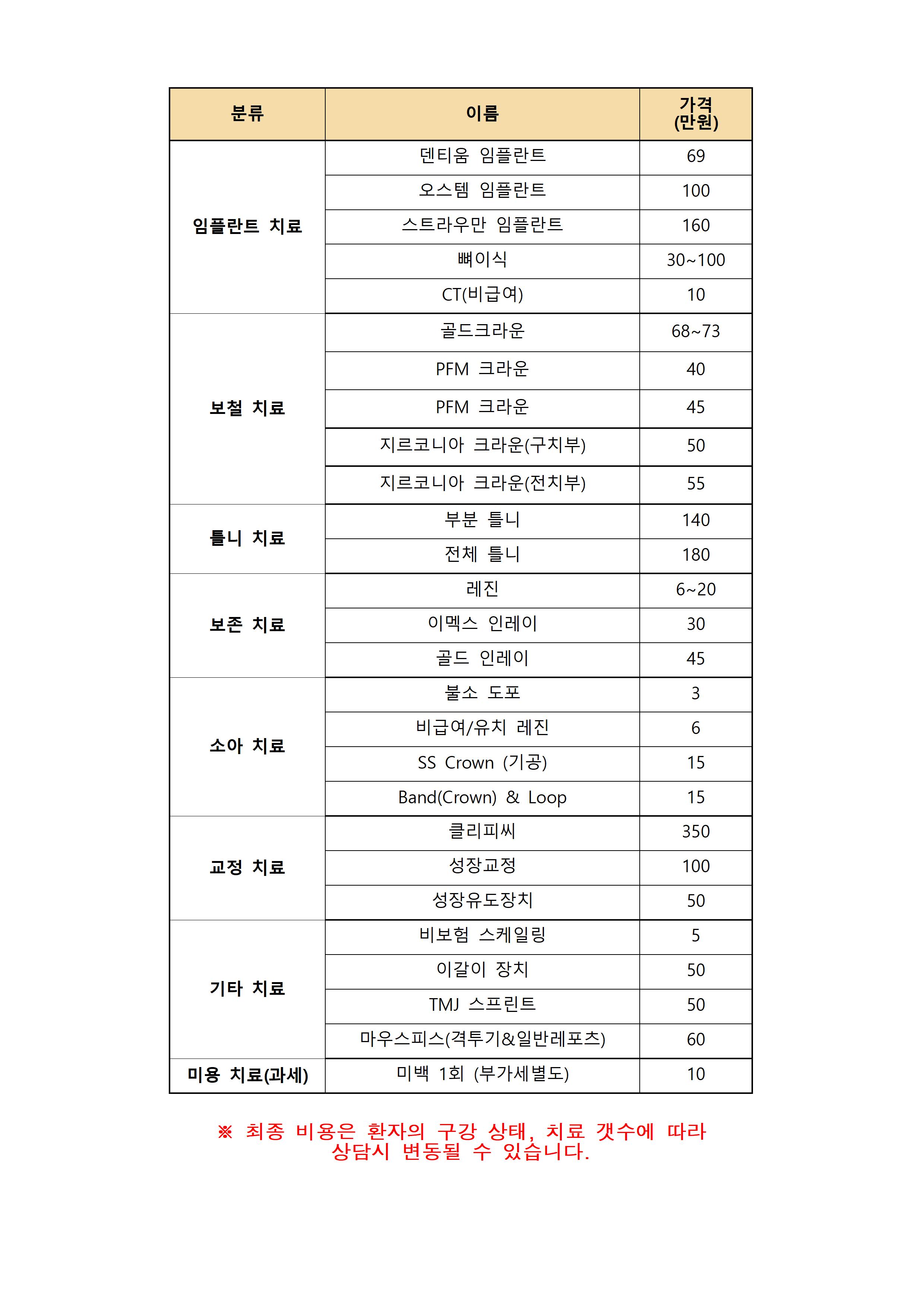 | 분류 | 이름 | 가격 (만원) |
|---|---|---|
| 임플란트 치료 | 덴티움 임플란트 | 69 |
| | 오스템 임플란트 | 100 |
| | 스트라우만 임플란트 | 160 |
| | 뼈이식 | 30~100 |
| | CT(비급여) | 10 |
| 보철 치료 | 골드크라운 | 68~73 |
| | PFM 크라운 | 40 |
| | PFM 크라운 | 45 |
| | 지르코니아 크라운(구치부) | 50 |
| | 지르코니아 크라운(전치부) | 55 |
| 틀니 치료 | 부분 틀니 | 140 |
| | 전체 틀니 | 180 |
| 보존 치료 | 레진 | 6~20 |
| | 이멕스 인레이 | 30 |
| | 골드 인레이 | 45 |
| 소아 치료 | 불소 도포 | 3 |
| | 비급여/유치 레진 | 6 |
| | SS Crown (기공) | 15 |
| | Band(Crown) & Loop | 15 |
| 교정 치료 | 클리피씨 | 350 |
| | 성장교정 | 100 |
| | 성장유도장치 | 50 |
| 기타 치료 | 비보험 스케일링 | 5 |
| | 이갈이 장치 | 50 |
| | TMJ 스프린트 | 50 |
| | 마우스피스(격투기&일반레포츠) | 60 |
| 미용 치료(과세) | 미백 1회 (부가세별도) | 10 |

※ 최종 비용은 환자의 구강 상태, 치료 갯수에 따라 상담시 변동될 수 있습니다.